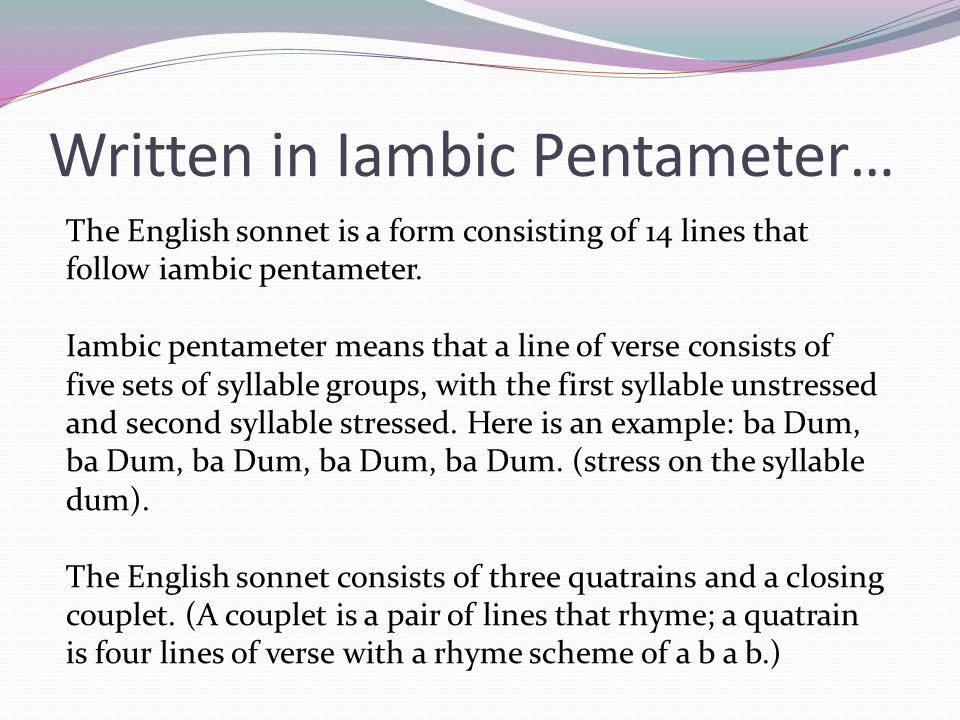 Written in Iambic Pentameter…

The English sonnet is a form consisting of 14 lines that follow iambic pentameter.

Iambic pentameter means that a line of verse consists of five sets of syllable groups, with the first syllable unstressed and second syllable stressed. Here is an example: ba Dum, ba Dum, ba Dum, ba Dum, ba Dum. (stress on the syllable dum).

The English sonnet consists of three quatrains and a closing couplet. (A couplet is a pair of lines that rhyme; a quatrain is four lines of verse with a rhyme scheme of a b a b.)